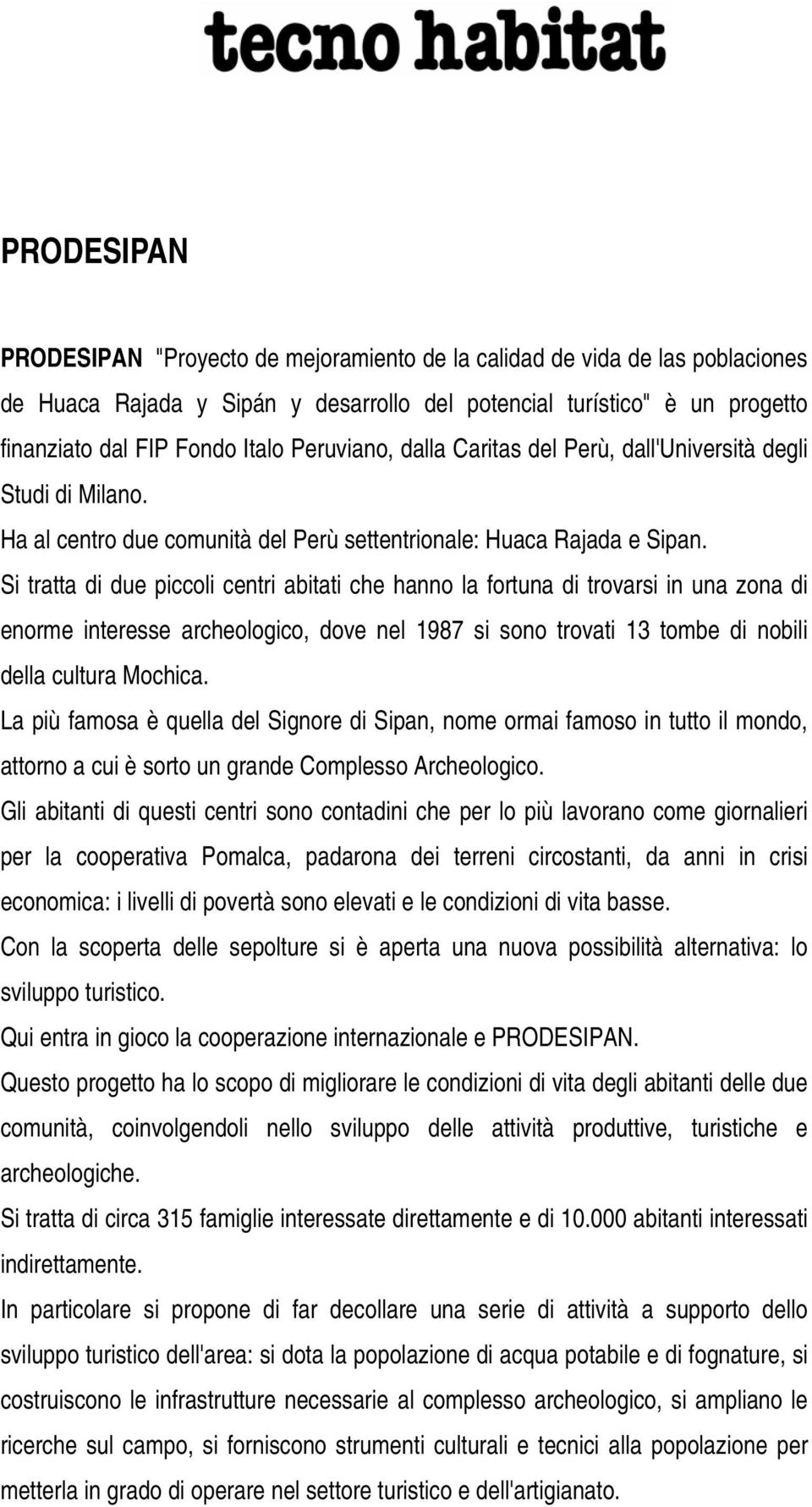 tecno habitat

PRODESIPAN

PRODESIPAN "Proyecto de mejoramiento de la calidad de vida de las poblaciones de Huaca Rajada y Sipán y desarrollo del potencial turístico" è un progetto finanziato dal FIP Fondo Italo Peruviano, dalla Caritas del Perù, dall'Università degli Studi di Milano.
Ha al centro due comunità del Perù settentrionale: Huaca Rajada e Sipan.
Si tratta di due piccoli centri abitati che hanno la fortuna di trovarsi in una zona di enorme interesse archeologico, dove nel 1987 si sono trovati 13 tombe di nobili della cultura Mochica.
La più famosa è quella del Signore di Sipan, nome ormai famoso in tutto il mondo, attorno a cui è sorto un grande Complesso Archeologico.
Gli abitanti di questi centri sono contadini che per lo più lavorano come giornalieri per la cooperativa Pomalca, padarona dei terreni circostanti, da anni in crisi economica: i livelli di povertà sono elevati e le condizioni di vita basse.
Con la scoperta delle sepolture si è aperta una nuova possibilità alternativa: lo sviluppo turistico.
Qui entra in gioco la cooperazione internazionale e PRODESIPAN.
Questo progetto ha lo scopo di migliorare le condizioni di vita degli abitanti delle due comunità, coinvolgendoli nello sviluppo delle attività produttive, turistiche e archeologiche.
Si tratta di circa 315 famiglie interessate direttamente e di 10.000 abitanti interessati indirettamente.
In particolare si propone di far decollare una serie di attività a supporto dello sviluppo turistico dell'area: si dota la popolazione di acqua potabile e di fognature, si costruiscono le infrastrutture necessarie al complesso archeologico, si ampliano le ricerche sul campo, si forniscono strumenti culturali e tecnici alla popolazione per metterla in grado di operare nel settore turistico e dell'artigianato.